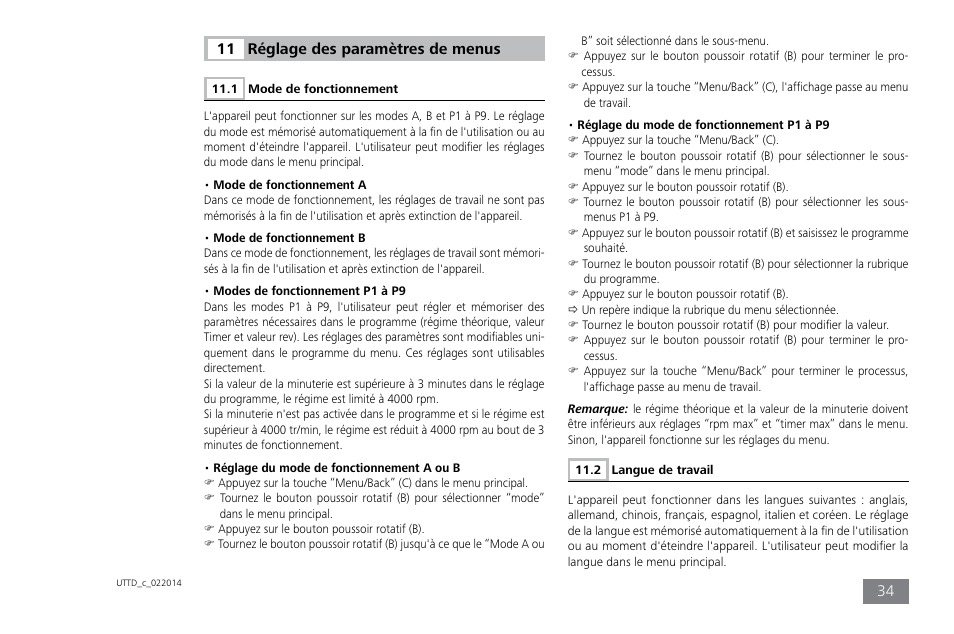 11 Réglage des paramètres de menus

11.1 Mode de fonctionnement

L'appareil peut fonctionner sur les modes A, B et P1 à P9. Le réglage du mode est mémorisé automatiquement à la fin de l'utilisation ou au moment d'éteindre l'appareil. L'utilisateur peut modifier les réglages du mode dans le menu principal.

• Mode de fonctionnement A
Dans ce mode de fonctionnement, les réglages de travail ne sont pas mémorisés à la fin de l'utilisation et après extinction de l'appareil.

• Mode de fonctionnement B
Dans ce mode de fonctionnement, les réglages de travail sont mémorisés à la fin de l'utilisation et après extinction de l'appareil.

• Modes de fonctionnement P1 à P9
Dans les modes P1 à P9, l'utilisateur peut régler et mémoriser des paramètres nécessaires dans le programme (régime théorique, valeur Timer et valeur rev). Les réglages des paramètres sont modifiables uniquement dans le programme du menu. Ces réglages sont utilisables directement.
Si la valeur de la minuterie est supérieure à 3 minutes dans le réglage du programme, le régime est limité à 4000 rpm.
Si la minuterie n'est pas activée dans le programme et si le régime est supérieur à 4000 tr/min, le régime est réduit à 4000 rpm au bout de 3 minutes de fonctionnement.

• Réglage du mode de fonctionnement A ou B
☞ Appuyez sur la touche "Menu/Back" (C) dans le menu principal.
☞ Tournez le bouton poussoir rotatif (B) pour sélectionner "mode" dans le menu principal.
☞ Appuyez sur le bouton poussoir rotatif (B).
☞ Tournez le bouton poussoir rotatif (B) jusqu'à ce que le "Mode A ou B" soit sélectionné dans le sous-menu.
☞ Appuyez sur le bouton poussoir rotatif (B) pour terminer le processus.
☞ Appuyez sur la touche "Menu/Back" (C), l'affichage passe au menu de travail.

• Réglage du mode de fonctionnement P1 à P9
☞ Appuyez sur la touche "Menu/Back" (C).
☞ Tournez le bouton poussoir rotatif (B) pour sélectionner le sous-menu "mode" dans le menu principal.
☞ Appuyez sur le bouton poussoir rotatif (B).
☞ Tournez le bouton poussoir rotatif (B) pour sélectionner les sous-menus P1 à P9.
☞ Appuyez sur le bouton poussoir rotatif (B) et saisissez le programme souhaité.
☞ Tournez le bouton poussoir rotatif (B) pour sélectionner la rubrique du programme.
☞ Appuyez sur le bouton poussoir rotatif (B).
⇨ Un repère indique la rubrique du menu sélectionnée.
☞ Tournez le bouton poussoir rotatif (B) pour modifier la valeur.
☞ Appuyez sur le bouton poussoir rotatif (B) pour terminer le processus.
☞ Appuyez sur la touche "Menu/Back" pour terminer le processus, l'affichage passe au menu de travail.

Remarque: le régime théorique et la valeur de la minuterie doivent être inférieurs aux réglages "rpm max" et "timer max" dans le menu. Sinon, l'appareil fonctionne sur les réglages du menu.

11.2 Langue de travail

L'appareil peut fonctionner dans les langues suivantes : anglais, allemand, chinois, français, espagnol, italien et coréen. Le réglage de la langue est mémorisé automatiquement à la fin de l'utilisation ou au moment d'éteindre l'appareil. L'utilisateur peut modifier la langue dans le menu principal.

UTTD_c_022014

34